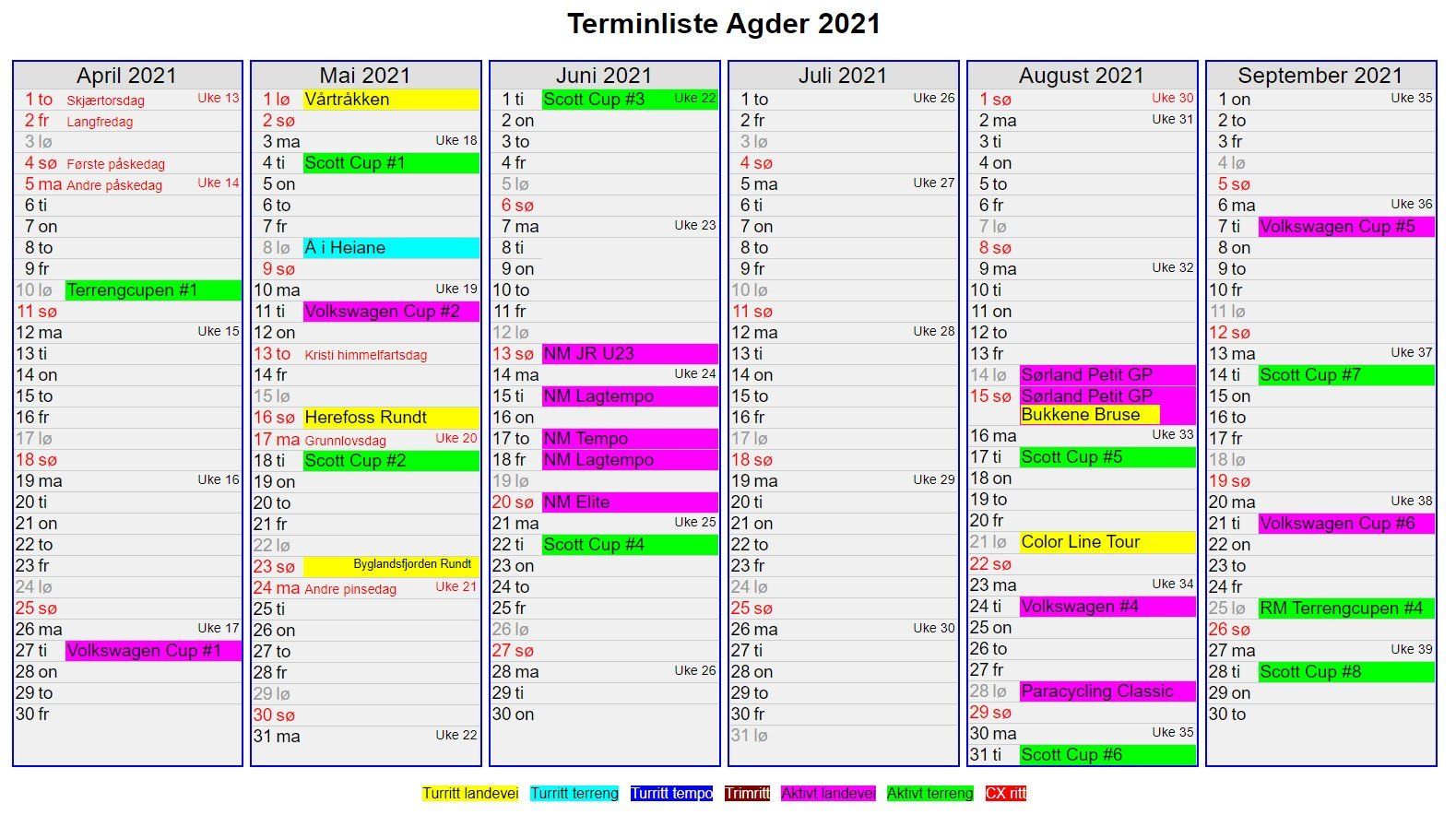 Terminliste Agder 2021

April 2021
1 to Skjærtorsdag Uke 13
2 fr Langfredag
3 lø
4 sø Første påskedag
5 ma Andre påskedag Uke 14
6 ti
7 on
8 to
9 fr
10 lø Terrengcupen #1
11 sø
12 ma Uke 15
13 ti
14 on
15 to
16 fr
17 lø
18 sø
19 ma Uke 16
20 ti
21 on
22 to
23 fr
24 lø
25 sø
26 ma Uke 17
27 ti Volkswagen Cup #1
28 on
29 to
30 fr

Mai 2021
1 lø Vårtråkken
2 sø
3 ma Uke 18
4 ti Scott Cup #1
5 on
6 to
7 fr
8 lø Å i Heiane
9 sø
10 ma Uke 19
11 ti Volkswagen Cup #2
12 on
13 to Kristi himmelfartsdag
14 fr
15 lø
16 sø Herefoss Rundt
17 ma Grunnlovsdag Uke 20
18 ti Scott Cup #2
19 on
20 to
21 fr
22 lø
23 sø Byglandsfjorden Rundt
24 ma Andre pinsedag Uke 21
25 ti
26 on
27 to
28 fr
29 lø
30 sø
31 ma Uke 22

Juni 2021
1 ti Scott Cup #3 Uke 22
2 on
3 to
4 fr
5 lø
6 sø
7 ma Uke 23
8 ti
9 on
10 to
11 fr
12 lø
13 sø NM JR U23
14 ma Uke 24
15 ti NM Lagtempo
16 on
17 to NM Tempo
18 fr NM Lagtempo
19 lø
20 sø NM Elite
21 ma Uke 25
22 ti Scott Cup #4
23 on
24 to
25 fr
26 lø
27 sø
28 ma Uke 26
29 ti
30 on

Juli 2021
1 to Uke 26
2 fr
3 lø
4 sø
5 ma Uke 27
6 ti
7 on
8 to
9 fr
10 lø
11 sø
12 ma Uke 28
13 ti
14 on
15 to
16 fr
17 lø
18 sø
19 ma Uke 29
20 ti
21 on
22 to
23 fr
24 lø
25 sø
26 ma Uke 30
27 ti
28 on
29 to
30 fr
31 lø

August 2021
1 sø Uke 30
2 ma Uke 31
3 ti
4 on
5 to
6 fr
7 lø
8 sø
9 ma Uke 32
10 ti
11 on
12 to
13 fr
14 lø Sørland Petit GP
15 sø Sørland Petit GP
Bukkene Bruse
16 ma Uke 33
17 ti Scott Cup #5
18 on
19 to
20 fr
21 lø Color Line Tour
22 sø
23 ma Uke 34
24 ti Volkswagen #4
25 on
26 to
27 fr
28 lø Paracycling Classic
29 sø
30 ma Uke 35
31 ti Scott Cup #6

September 2021
1 on Uke 35
2 to
3 fr
4 lø
5 sø
6 ma Uke 36
7 ti Volkswagen Cup #5
8 on
9 to
10 fr
11 lø
12 sø
13 ma Uke 37
14 ti Scott Cup #7
15 on
16 to
17 fr
18 lø
19 sø
20 ma Uke 38
21 ti Volkswagen Cup #6
22 on
23 to
24 fr
25 lø RM Terrengcupen #4
26 sø
27 ma Uke 39
28 ti Scott Cup #8
29 on
30 to

Turritt landevei Turritt terreng Turritt tempo Trimritt Aktivt landevei Aktivt terreng CX ritt